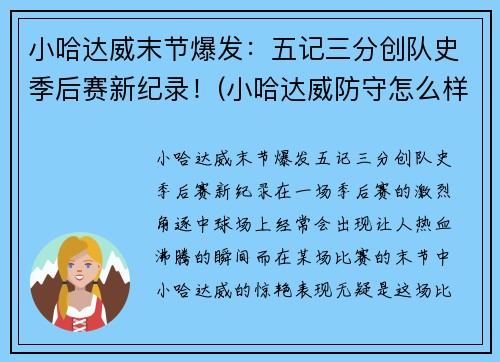 小哈达威末节爆发：五记三分创队史季后赛新纪录！(小哈达威防守怎么样

小哈达威末节爆发五记三分创队史季后赛新纪录在一场季后赛的激烈角逐中球场上经常会出现让人热血沸腾的瞬间而在某场比赛的末节中小哈达威的惊艳表现无疑是这场比